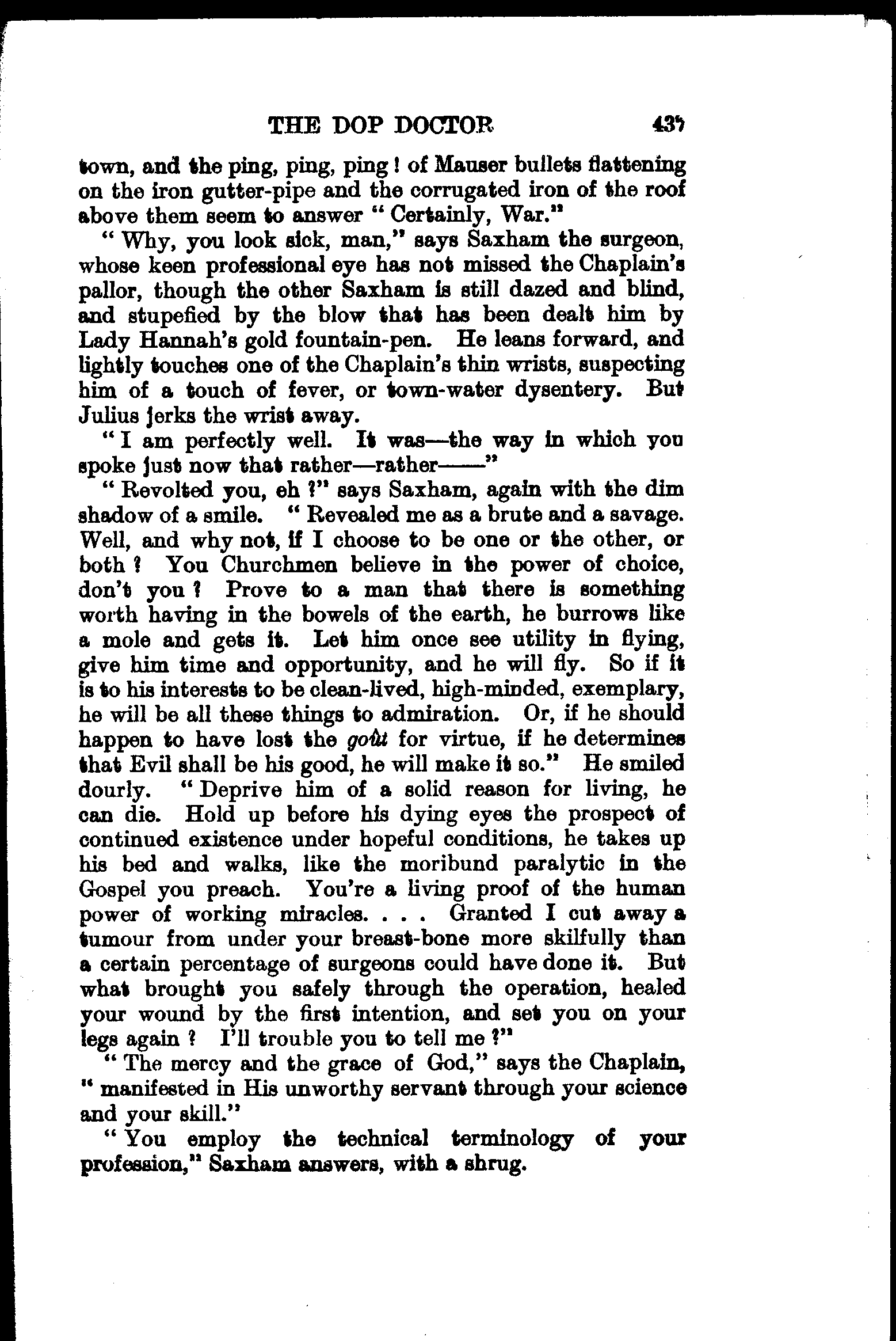 THE DOP DOCTOR 437

town, and the ping, ping, ping! of Mauser bullets flattening on the iron gutter-pipe and the corrugated iron of the roof above them seem to answer "Certainly, War."

"Why, you look sick, man," says Saxham the surgeon, whose keen professional eye has not missed the Chaplain's pallor, though the other Saxham is still dazed and blind, and stupefied by the blow that has been dealt him by Lady Hannah's gold fountain-pen. He leans forward, and lightly touches one of the Chaplain's thin wrists, suspecting him of a touch of fever, or town-water dysentery. But Julius jerks the wrist away.

"I am perfectly well. It was—the way in which you spoke just now that rather—rather——"

"Revolted you, eh?" says Saxham, again with the dim shadow of a smile. "Revealed me as a brute and a savage. Well, and why not, if I choose to be one or the other, or both? You Churchmen believe in the power of choice, don't you? Prove to a man that there is something worth having in the bowels of the earth, he burrows like a mole and gets it. Let him once see utility in flying, give him time and opportunity, and he will fly. So if it is to his interests to be clean-lived, high-minded, exemplary, he will be all these things to admiration. Or, if he should happen to have lost the goût for virtue, if he determines that Evil shall be his good, he will make it so." He smiled dourly. "Deprive him of a solid reason for living, he can die. Hold up before his dying eyes the prospect of continued existence under hopeful conditions, he takes up his bed and walks, like the moribund paralytic in the Gospel you preach. You're a living proof of the human power of working miracles. . . . Granted I cut away a tumour from under your breast-bone more skilfully than a certain percentage of surgeons could have done it. But what brought you safely through the operation, healed your wound by the first intention, and set you on your legs again? I'll trouble you to tell me?"

"The mercy and the grace of God," says the Chaplain, "manifested in His unworthy servant through your science and your skill."

"You employ the technical terminology of your profession," Saxham answers, with a shrug.